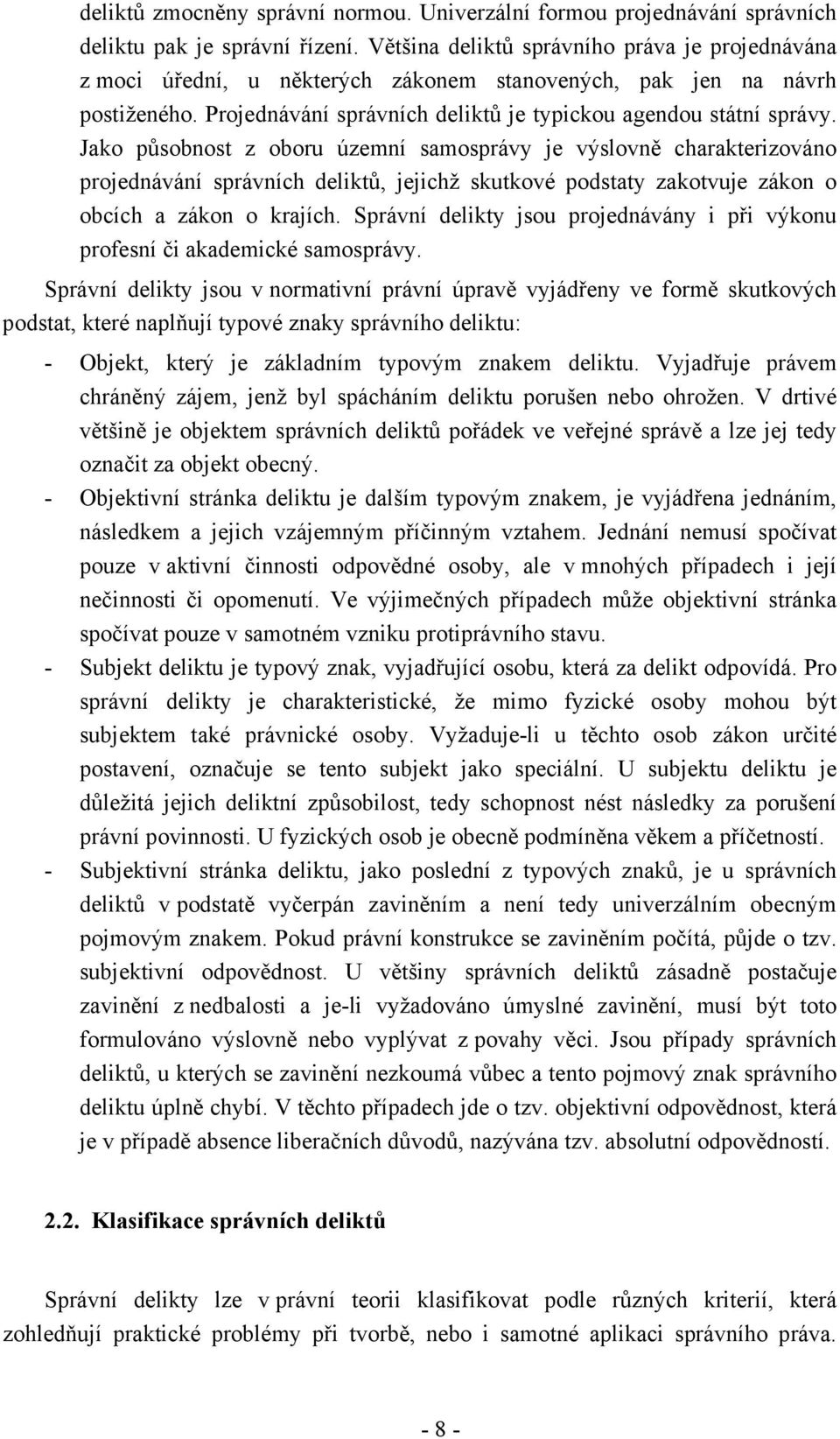 deliktů zmocněny správní normou. Univerzální formou projednávání správních deliktu pak je správní řízení. Většina deliktů správního práva je projednávána z moci úřední, u některých zákonem stanovených, pak jen na návrh postiženého. Projednávání správních deliktů je typickou agendou státní správy. Jako působnost z oboru územní samosprávy je výslovně charakterizováno projednávání správních deliktů, jejichž skutkové podstaty zakotvuje zákon o obcích a zákon o krajích. Správní delikty jsou projednávány i při výkonu profesní či akademické samosprávy.

Správní delikty jsou v normativní právní úpravě vyjádřeny ve formě skutkových podstat, které naplňují typové znaky správního deliktu:

- Objekt, který je základním typovým znakem deliktu. Vyjadřuje právem chráněný zájem, jenž byl spácháním deliktu porušen nebo ohrožen. V drtivé většině je objektem správních deliktů pořádek ve veřejné správě a lze jej tedy označit za objekt obecný.
- Objektivní stránka deliktu je dalším typovým znakem, je vyjádřena jednáním, následkem a jejich vzájemným příčinným vztahem. Jednání nemusí spočívat pouze v aktivní činnosti odpovědné osoby, ale v mnohých případech i její nečinnosti či opomenutí. Ve výjimečných případech může objektivní stránka spočívat pouze v samotném vzniku protiprávního stavu.
- Subjekt deliktu je typový znak, vyjadřující osobu, která za delikt odpovídá. Pro správní delikty je charakteristické, že mimo fyzické osoby mohou být subjektem také právnické osoby. Vyžaduje-li u těchto osob zákon určité postavení, označuje se tento subjekt jako speciální. U subjektu deliktu je důležitá jejich deliktní způsobilost, tedy schopnost nést následky za porušení právní povinnosti. U fyzických osob je obecně podmíněna věkem a příčetností.
- Subjektivní stránka deliktu, jako poslední z typových znaků, je u správních deliktů v podstatě vyčerpán zaviněním a není tedy univerzálním obecným pojmovým znakem. Pokud právní konstrukce se zaviněním počítá, půjde o tzv. subjektivní odpovědnost. U většiny správních deliktů zásadně postačuje zavinění z nedbalosti a je-li vyžadováno úmyslné zavinění, musí být toto formulováno výslovně nebo vyplývat z povahy věci. Jsou případy správních deliktů, u kterých se zavinění nezkoumá vůbec a tento pojmový znak správního deliktu úplně chybí. V těchto případech jde o tzv. objektivní odpovědnost, která je v případě absence liberačních důvodů, nazývána tzv. absolutní odpovědností.

2.2. Klasifikace správních deliktů

Správní delikty lze v právní teorii klasifikovat podle různých kriterií, která zohledňují praktické problémy při tvorbě, nebo i samotné aplikaci správního práva.

- 8 -